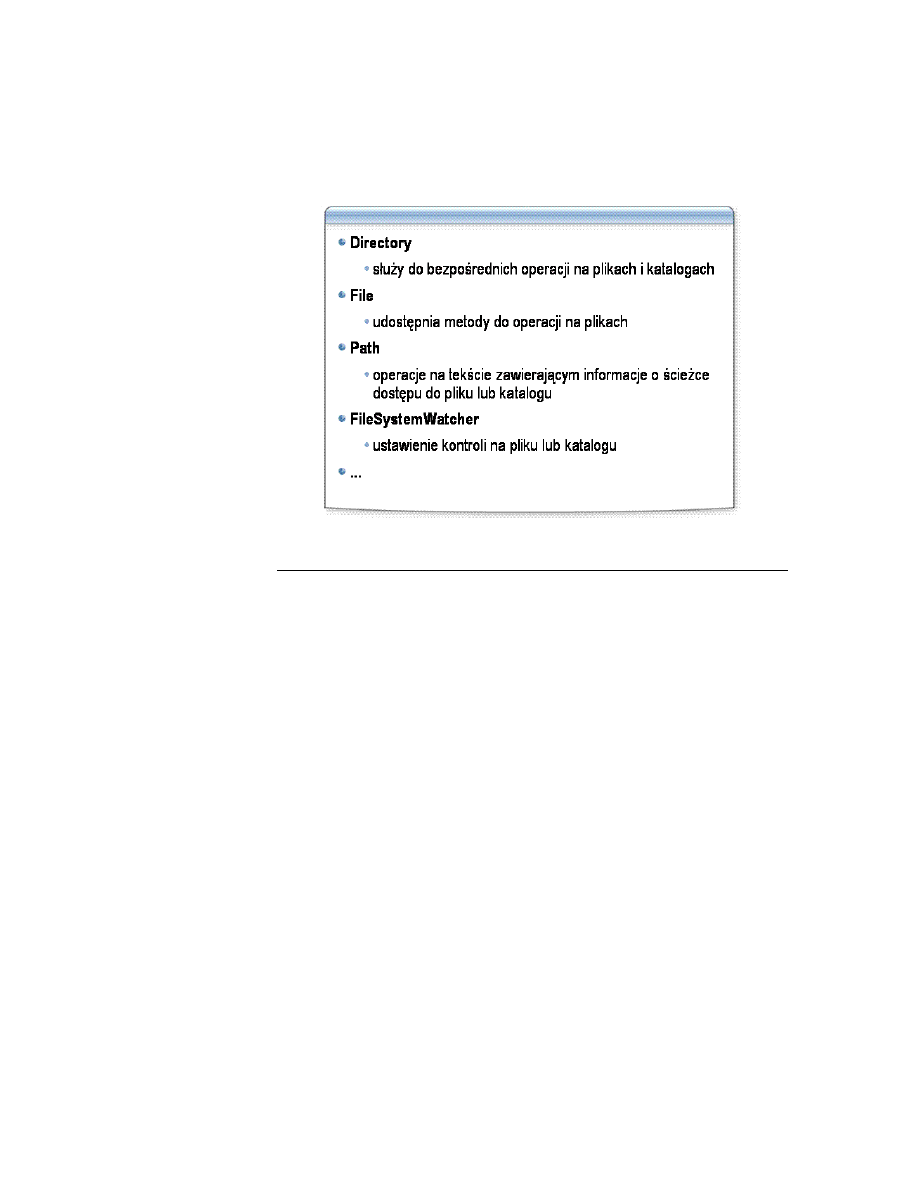 Directory

służy do bezpośrednich operacji na plikach i katalogach

File

udostępnia metody do operacji na plikach

Path

operacje na tekście zawierającym informacje o ścieżce dostępu do pliku lub katalogu

FileSystemWatcher

ustawienie kontroli na pliku lub katalogu

...